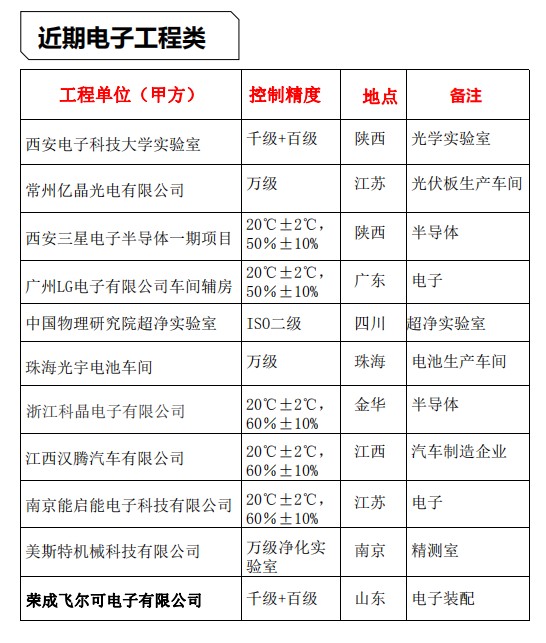 近期电子工程类

| 工程单位（甲方） | 控制精度 | 地点 | 备注 |
|---|---|---|---|
| 西安电子科技大学实验室 | 千级+百级 | 陕西 | 光学实验室 |
| 常州亿晶光电有限公司 | 万级 | 江苏 | 光伏板生产车间 |
| 西安三星电子半导体一期项目 | 20℃±2℃，50%±10% | 陕西 | 半导体 |
| 广州LG电子有限公司车间辅房 | 20℃±2℃，50%±10% | 广东 | 电子 |
| 中国物理研究院超净实验室 | ISO二级 | 四川 | 超净实验室 |
| 珠海光宇电池车间 | 万级 | 珠海 | 电池生产车间 |
| 浙江科晶电子有限公司 | 20℃±2℃，60%±10% | 金华 | 半导体 |
| 江西汉腾汽车有限公司 | 20℃±2℃，60%±10% | 江西 | 汽车制造企业 |
| 南京能启能电子科技有限公司 | 20℃±2℃，60%±10% | 江苏 | 电子 |
| 美斯特机械科技有限公司 | 万级净化实验室 | 南京 | 精测室 |
| 荣成飞尔可电子有限公司 | 千级+百级 | 山东 | 电子装配 |